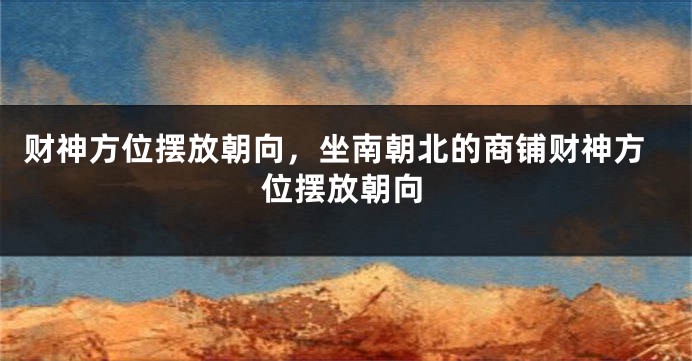 财神方位摆放朝向，坐南朝北的商铺财神方位摆放朝向